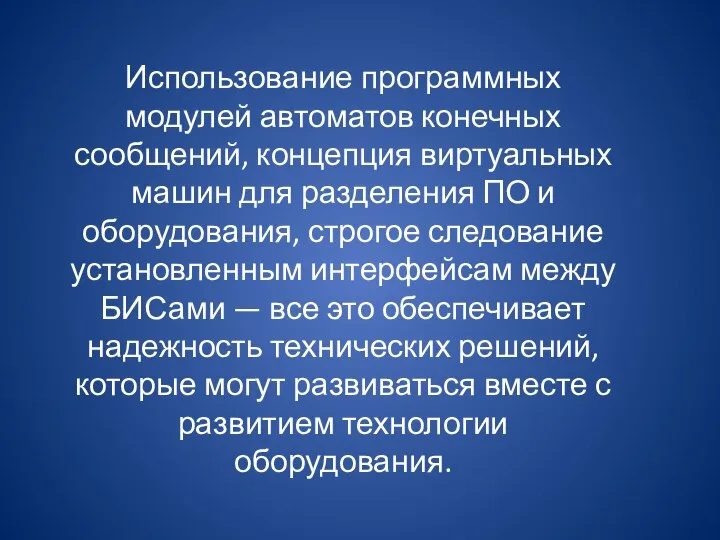 Использование программных модулей автоматов конечных сообщений, концепция виртуальных машин для разделения ПО и оборудования, строгое следование установленным интерфейсам между БИСами — все это обеспечивает надежность технических решений, которые могут развиваться вместе с развитием технологии оборудования.